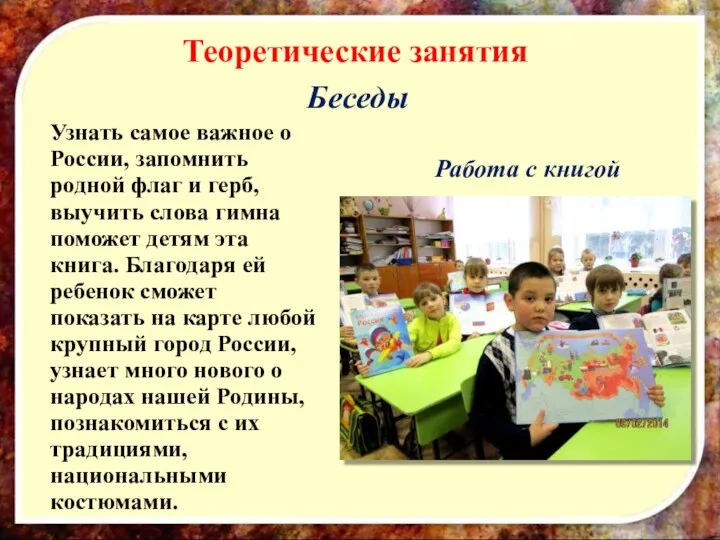 Теоретические занятия

Беседы

Узнать самое важное о России, запомнить родной флаг и герб, выучить слова гимна поможет детям эта книга. Благодаря ей ребенок сможет показать на карте любой крупный город России, узнает много нового о народах нашей Родины, познакомиться с их традициями, национальными костюмами.

Работа с книгой

08/02/2014